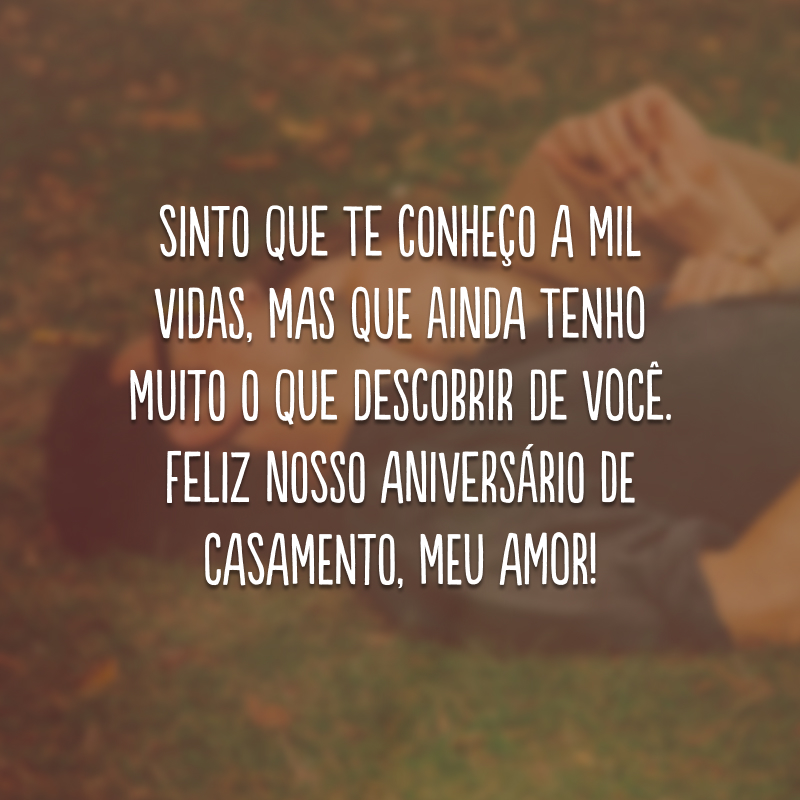 SINTO QUE TE CONHEÇO A MIL VIDAS, MAS QUE AINDA TENHO MUITO O QUE DESCOBRIR DE VOCÊ. FELIZ NOSSO ANIVERSÁRIO DE CASAMENTO, MEU AMOR!